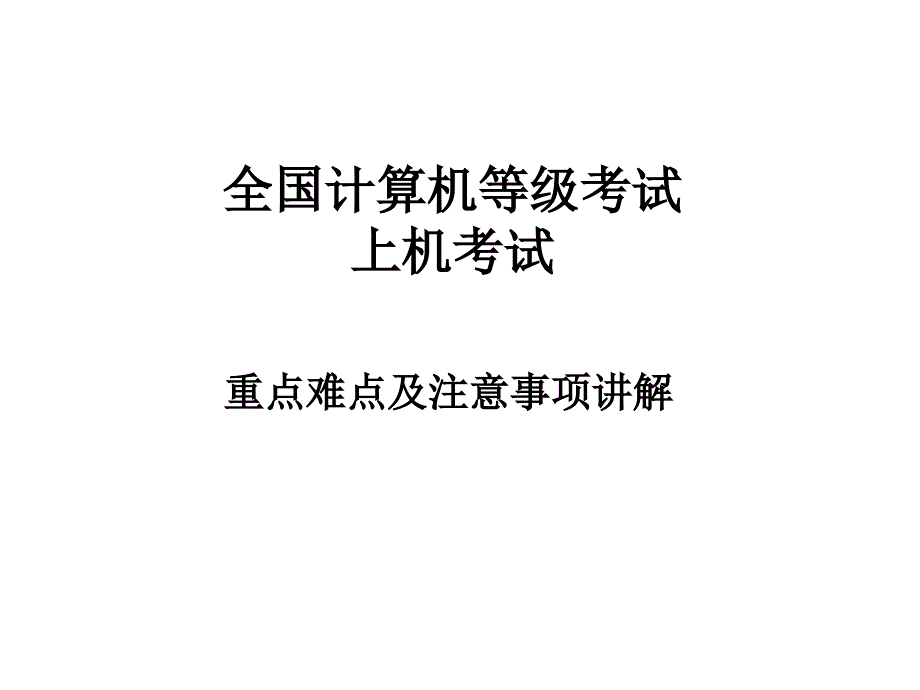 全国计算机等级考试
上机考试

重点难点及注意事项讲解